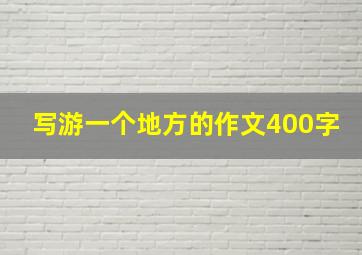 写游一个地方的作文400字